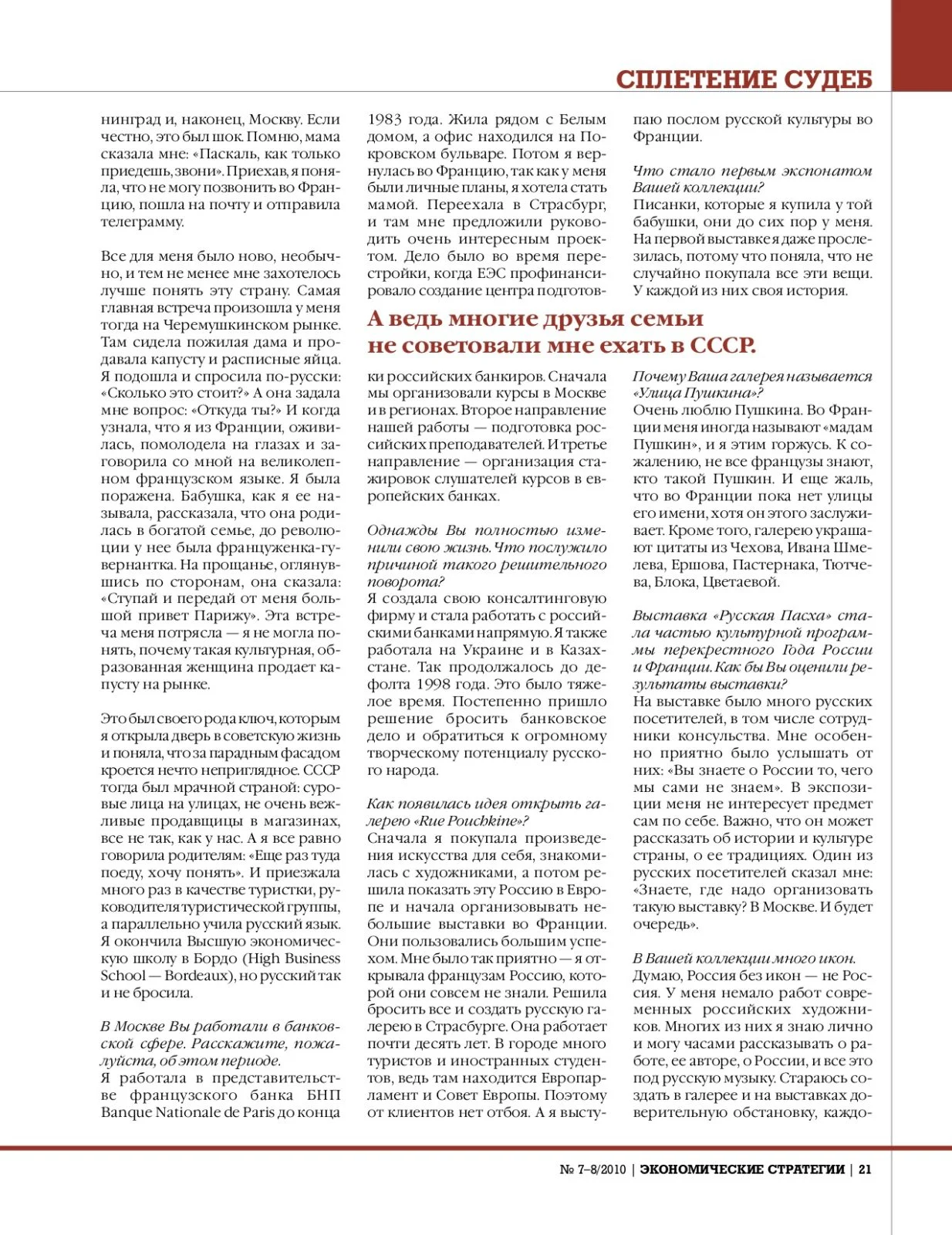 СПЛЕТЕНИЕ СУДЕБ

нинград и, наконец, Москву. Если честно, это был шок. Помню, мама сказала мне: «Паскаль, как только приедешь, звони». Приехав, я поняла, что не могу позвонить во Францию, пошла на почту и отправила телеграмму.

Все для меня было ново, необычно, и тем не менее мне захотелось лучше понять эту страну. Самая главная встреча произошла у меня тогда на Черемушкинском рынке. Там сидела пожилая дама и продавала капусту и расписные яйца. Я подошла и спросила по-русски: «Сколько это стоит?» А она задала мне вопрос: «Откуда ты?» И когда узнала, что я из Франции, оживилась, помолодела на глазах и заговорила со мной на великолепном французском языке. Я была поражена. Бабушка, как я ее называла, рассказала, что она родилась в богатой семье, до революции у нее была француженка-гувернантка. На прощанье, оглянувшись по сторонам, она сказала: «Ступай и передай от меня большой привет Парижу». Эта встреча меня потрясла — я не могла понять, почему такая культурная, образованная женщина продает капусту на рынке.

Это был своего рода ключ, которым я открыла дверь в советскую жизнь и поняла, что за парадным фасадом кроется нечто неприглядное. СССР тогда был мрачной страной: суровые лица на улицах, не очень вежливые продавщицы в магазинах, все не так, как у нас. А я все равно говорила родителям: «Еще раз туда поеду, хочу понять». И приезжала много раз в качестве туристки, руководителя туристической группы, а параллельно учила русский язык. Я окончила Высшую экономическую школу в Бордо (High Business School — Bordeaux), но русский так и не бросила.

В Москве Вы работали в банковской сфере. Расскажите, пожалуйста, об этом периоде.
Я работала в представительстве французского банка БНП Banque Nationale de Paris до конца 1983 года. Жила рядом с Белым домом, а офис находился на Покровском бульваре. Потом я вернулась во Францию, так как у меня были личные планы, я хотела стать мамой. Переехала в Страсбург, и там мне предложили руководить очень интересным проектом. Дело было во время перестройки, когда ЕЭС профинансировало создание центра подготовки российских банкиров. Сначала мы организовали курсы в Москве и в регионах. Второе направление нашей работы — подготовка российских преподавателей. И третье направление — организация стажировок слушателей курсов в европейских банках.

Однажды Вы полностью изменили свою жизнь. Что послужило причиной такого решительного поворота?
Я создала свою консалтинговую фирму и стала работать с российскими банками напрямую. Я также работала на Украине и в Казахстане. Так продолжалось до дефолта 1998 года. Это было тяжелое время. Постепенно пришло решение бросить банковское дело и обратиться к огромному творческому потенциалу русского народа.

Как появилась идея открыть галерею «Rue Pouchkine»?
Сначала я покупала произведения искусства для себя, знакомилась с художниками, а потом решила показать эту Россию в Европе и начала организовывать небольшие выставки во Франции. Они пользовались большим успехом. Мне было так приятно — я открывала французам Россию, которой они совсем не знали. Решила бросить все и создать русскую галерею в Страсбурге. Она работает почти десять лет. В городе много туристов и иностранных студентов, ведь там находится Европарламент и Совет Европы. Поэтому от клиентов нет отбоя. А я выступаю послом русской культуры во Франции.

Что стало первым экспонатом Вашей коллекции?
Писанки, которые я купила у той бабушки, они до сих пор у меня. На первой выставке я даже прослезилась, потому что поняла, что не случайно покупала все эти вещи. У каждой из них своя история.

А ведь многие друзья семьи не советовали мне ехать в СССР.

Почему Ваша галерея называется «Улица Пушкина»?
Очень люблю Пушкина. Во Франции меня иногда называют «мадам Пушкин», и я этим горжусь. К сожалению, не все французы знают, кто такой Пушкин. И еще жаль, что во Франции пока нет улицы его имени, хотя он этого заслуживает. Кроме того, галерею украшают цитаты из Чехова, Ивана Шмелева, Ершова, Пастернака, Тютчева, Блока, Цветаевой.

Выставка «Русская Пасха» стала частью культурной программы перекрестного Года России и Франции. Как бы Вы оценили результаты выставки?
На выставке было много русских посетителей, в том числе сотрудники консульства. Мне особенно приятно было услышать от них: «Вы знаете о России то, чего мы сами не знаем». В экспозиции меня не интересует предмет сам по себе. Важно, что он может рассказать об истории и культуре страны, о ее традициях. Один из русских посетителей сказал мне: «Знаете, где надо организовать такую выставку? В Москве. И будет очередь».

В Вашей коллекции много икон.
Думаю, Россия без икон — не Россия. У меня немало работ современных российских художников. Многих из них я знаю лично и могу часами рассказывать о работе, ее авторе, о России, и все это под русскую музыку. Стараюсь создать в галерее и на выставках доверительную обстановку, каждо-

№ 7–8/2010 | ЭКОНОМИЧЕСКИЕ СТРАТЕГИИ | 21